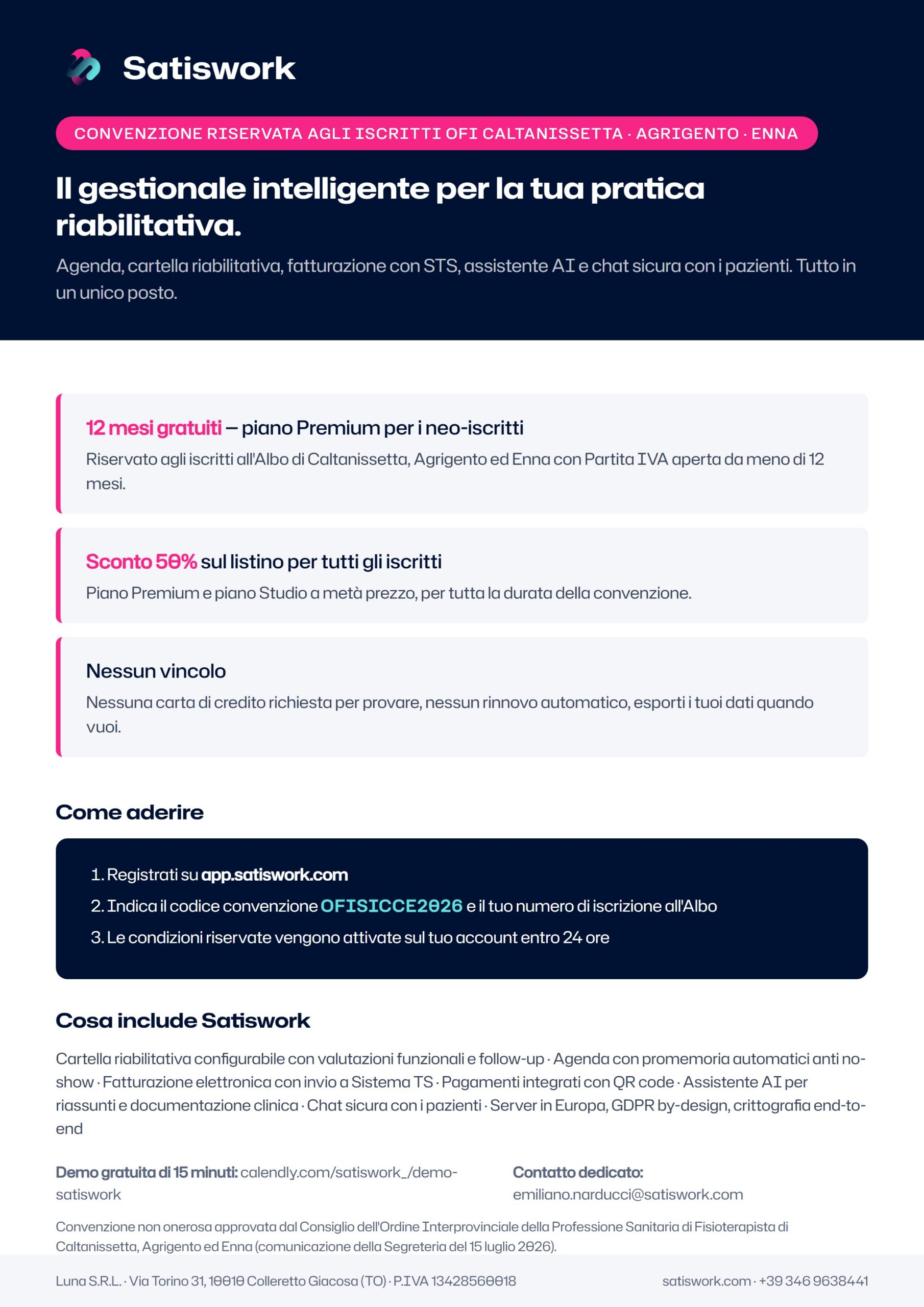 Satiswork

CONVENZIONE RISERVATA AGLI ISCRITTI OFI CALTANISSETTA · AGRIGENTO · ENNA

Il gestionale intelligente per la tua pratica riabilitativa.

Agenda, cartella riabilitativa, fatturazione con STS, assistente AI e chat sicura con i pazienti. Tutto in un unico posto.

12 mesi gratuiti — piano Premium per i neo-iscritti

Riservato agli iscritti all'Albo di Caltanissetta, Agrigento ed Enna con Partita IVA aperta da meno di 12 mesi.

Sconto 50% sul listino per tutti gli iscritti

Piano Premium e piano Studio a metà prezzo, per tutta la durata della convenzione.

Nessun vincolo

Nessuna carta di credito richiesta per provare, nessun rinnovo automatico, esporti i tuoi dati quando vuoi.

Come aderire

1. Registrati su app.satiswork.com
2. Indica il codice convenzione OFISICCE2026 e il tuo numero di iscrizione all'Albo
3. Le condizioni riservate vengono attivate sul tuo account entro 24 ore

Cosa include Satiswork

Cartella riabilitativa configurabile con valutazioni funzionali e follow-up · Agenda con promemoria automatici anti no-show · Fatturazione elettronica con invio a Sistema TS · Pagamenti integrati con QR code · Assistente AI per riassunti e documentazione clinica · Chat sicura con i pazienti · Server in Europa, GDPR by-design, crittografia end-to-end

Demo gratuita di 15 minuti: calendly.com/satiswork_/demo-satiswork

Contatto dedicato: emiliano.narducci@satiswork.com

Convenzione non onerosa approvata dal Consiglio dell'Ordine Interprovinciale della Professione Sanitaria di Fisioterapista di Caltanissetta, Agrigento ed Enna (comunicazione della Segreteria del 15 luglio 2026).

Luna S.R.L. · Via Torino 31, 10010 Colleretto Giacosa (TO) · P.IVA 13428560018

satiswork.com · +39 346 9638441